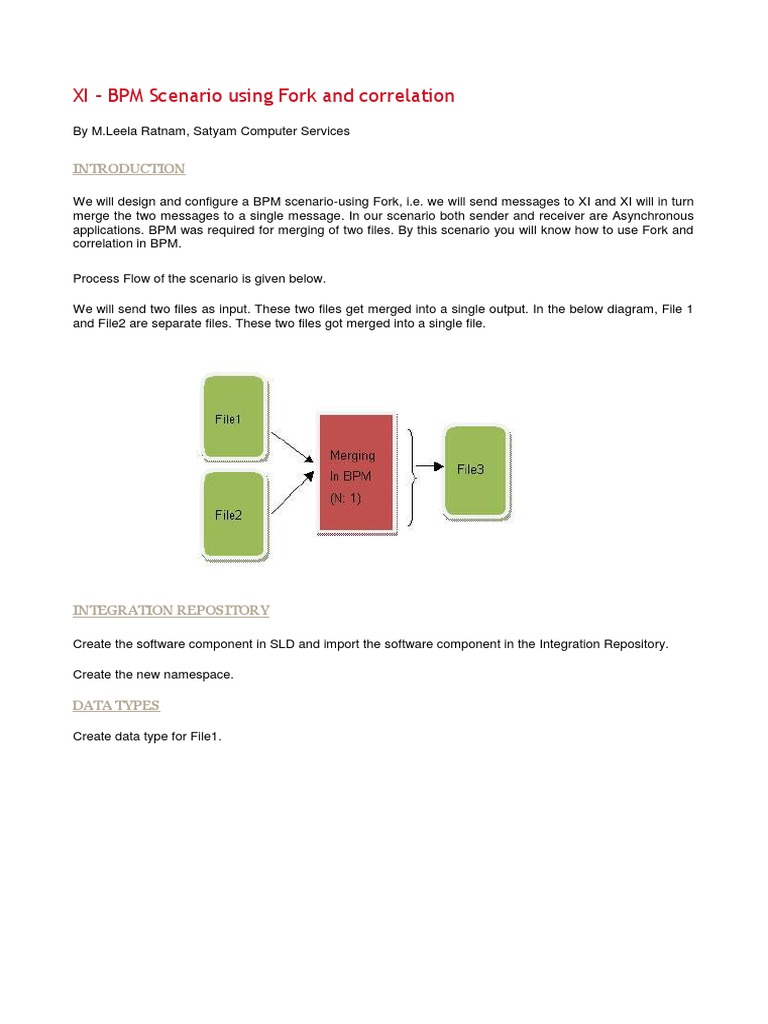 XI - BPM Scenario using Fork and correlation

By M.Leela Ratnam, Satyam Computer Services

INTRODUCTION

We will design and configure a BPM scenario-using Fork, i.e. we will send messages to XI and XI will in turn merge the two messages to a single message. In our scenario both sender and receiver are Asynchronous applications. BPM was required for merging of two files. By this scenario you will know how to use Fork and correlation in BPM.

Process Flow of the scenario is given below.

We will send two files as input. These two files get merged into a single output. In the below diagram, File 1 and File2 are separate files. These two files got merged into a single file.

File1

File2

Merging
In BPM
(N: 1)

File3

INTEGRATION REPOSITORY

Create the software component in SLD and import the software component in the Integration Repository.

Create the new namespace.

DATA TYPES

Create data type for File1.